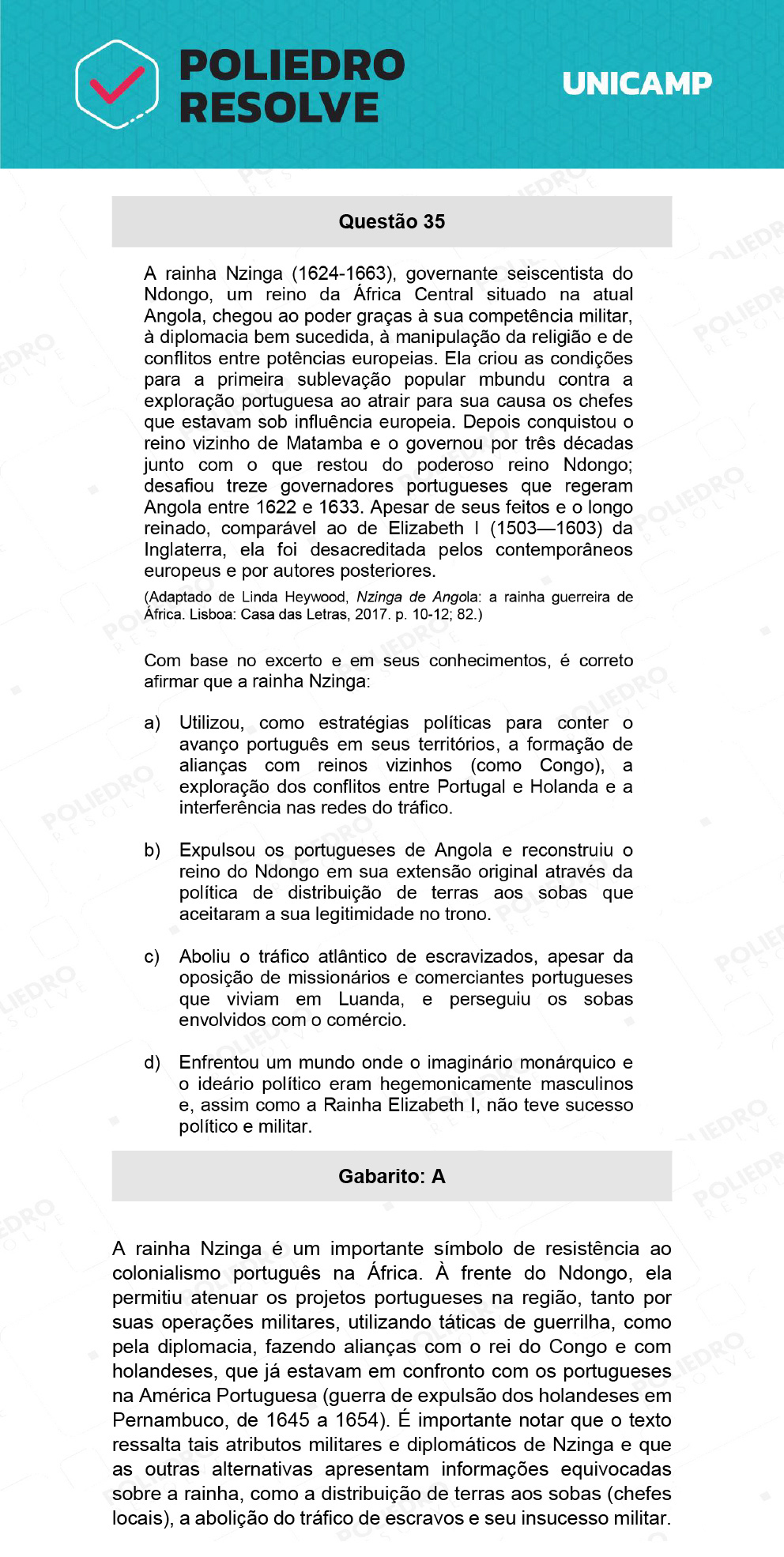 POLIEDRO RESOLVE

UNICAMP

Questão 35

A rainha Nzinga (1624-1663), governante seiscentista do Ndongo, um reino da África Central situado na atual Angola, chegou ao poder graças à sua competência militar, à diplomacia bem sucedida, à manipulação da religião e de conflitos entre potências europeias. Ela criou as condições para a primeira sublevação popular mbundu contra a exploração portuguesa ao atrair para sua causa os chefes que estavam sob influência europeia. Depois conquistou o reino vizinho de Matamba e o governou por três décadas junto com o que restou do poderoso reino Ndongo; desafiou treze governadores portugueses que regeram Angola entre 1622 e 1633. Apesar de seus feitos e o longo reinado, comparável ao de Elizabeth I (1503—1603) da Inglaterra, ela foi desacreditada pelos contemporâneos europeus e por autores posteriores.

(Adaptado de Linda Heywood, Nzinga de Angola: a rainha guerreira de África. Lisboa: Casa das Letras, 2017. p. 10-12; 82.)

Com base no excerto e em seus conhecimentos, é correto afirmar que a rainha Nzinga:

a) Utilizou, como estratégias políticas para conter o avanço português em seus territórios, a formação de alianças com reinos vizinhos (como Congo), a exploração dos conflitos entre Portugal e Holanda e a interferência nas redes do tráfico.

b) Expulsou os portugueses de Angola e reconstruiu o reino do Ndongo em sua extensão original através da política de distribuição de terras aos sobas que aceitaram a sua legitimidade no trono.

c) Aboliu o tráfico atlântico de escravizados, apesar da oposição de missionários e comerciantes portugueses que viviam em Luanda, e perseguiu os sobas envolvidos com o comércio.

d) Enfrentou um mundo onde o imaginário monárquico e o ideário político eram hegemonicamente masculinos e, assim como a Rainha Elizabeth I, não teve sucesso político e militar.

Gabarito: A

A rainha Nzinga é um importante símbolo de resistência ao colonialismo português na África. À frente do Ndongo, ela permitiu atenuar os projetos portugueses na região, tanto por suas operações militares, utilizando táticas de guerrilha, como pela diplomacia, fazendo alianças com o rei do Congo e com holandeses, que já estavam em confronto com os portugueses na América Portuguesa (guerra de expulsão dos holandeses em Pernambuco, de 1645 a 1654). É importante notar que o texto ressalta tais atributos militares e diplomáticos de Nzinga e que as outras alternativas apresentam informações equivocadas sobre a rainha, como a distribuição de terras aos sobas (chefes locais), a abolição do tráfico de escravos e seu insucesso militar.